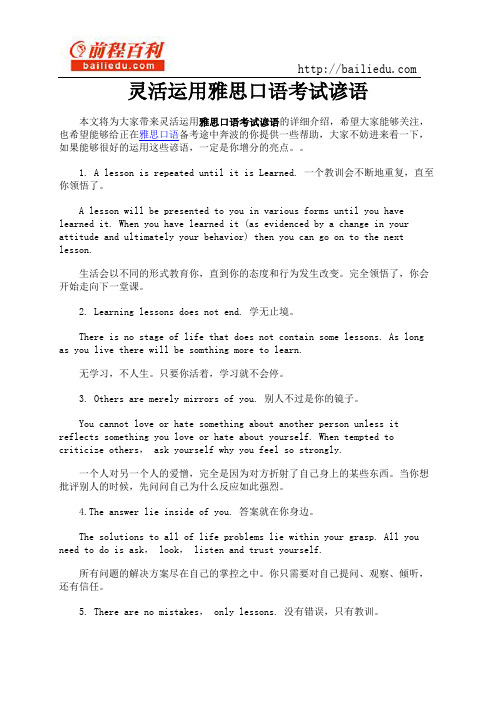 前程百利
bailiedu.com

http://bailiedu.com

灵活运用雅思口语考试谚语

本文将为大家带来灵活运用雅思口语考试谚语的详细介绍，希望大家能够关注，也希望能够给正在雅思口语备考途中奔波的你提供一些帮助，大家不妨进来看一下，如果能够很好的运用这些谚语，一定是你增分的亮点。。

1. A lesson is repeated until it is Learned. 一个教训会不断地重复，直至你领悟了。

A lesson will be presented to you in various forms until you have learned it. When you have learned it (as evidenced by a change in your attitude and ultimately your behavior) then you can go on to the next lesson.

生活会以不同的形式教育你，直到你的态度和行为发生改变。完全领悟了，你会开始走向下一堂课。

2. Learning lessons does not end. 学无止境。

There is no stage of life that does not contain some lessons. As long as you live there will be somthing more to learn.

无学习，不人生。只要你活着，学习就不会停。

3. Others are merely mirrors of you. 别人不过是你的镜子。

You cannot love or hate something about another person unless it reflects something you love or hate about yourself. When tempted to criticize others, ask yourself why you feel so strongly.

一个人对另一个人的爱憎，完全是因为对方折射了自己身上的某些东西。当你想批评别人的时候，先问问自己为什么反应如此强烈。

4.The answer lie inside of you. 答案就在你身边。

The solutions to all of life problems lie within your grasp. All you need to do is ask, look, listen and trust yourself.

所有问题的解决方案尽在自己的掌控之中。你只需要对自己提问、观察、倾听，还有信任。

5. There are no mistakes, only lessons. 没有错误，只有教训。